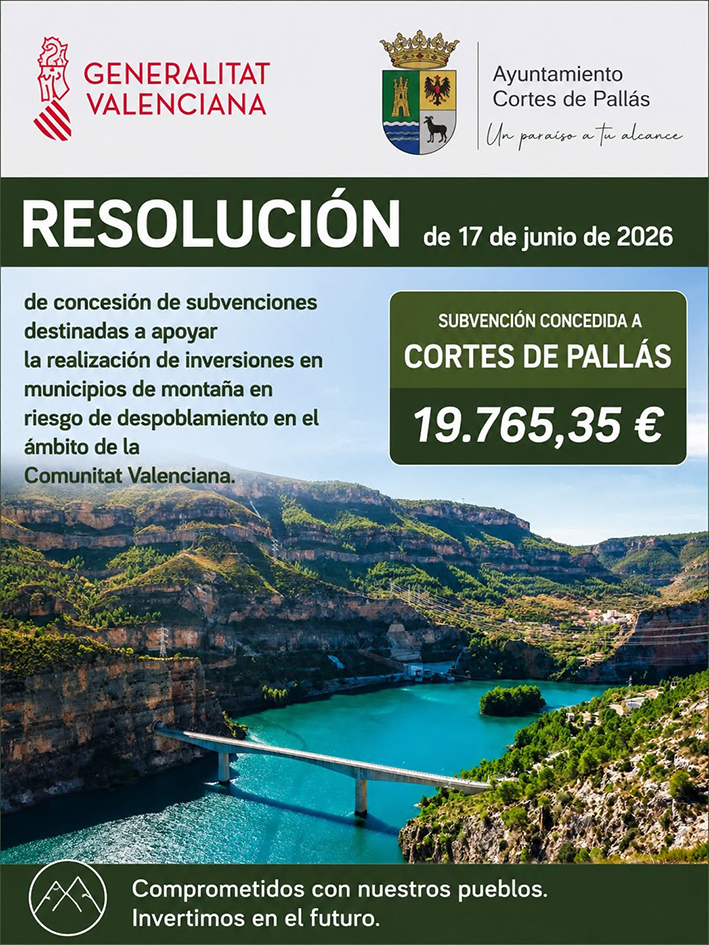 GENERALITAT VALENCIANA

Ayuntamiento
Cortes de Pallás
Un paraíso a tu alcance

RESOLUCIÓN de 17 de junio de 2026

de concesión de subvenciones destinadas a apoyar la realización de inversiones en municipios de montaña en riesgo de despoblamiento en el ámbito de la Comunitat Valenciana.

SUBVENCIÓN CONCEDIDA A
CORTES DE PALLÁS
19.765,35 €

Comprometidos con nuestros pueblos.
Invertimos en el futuro.